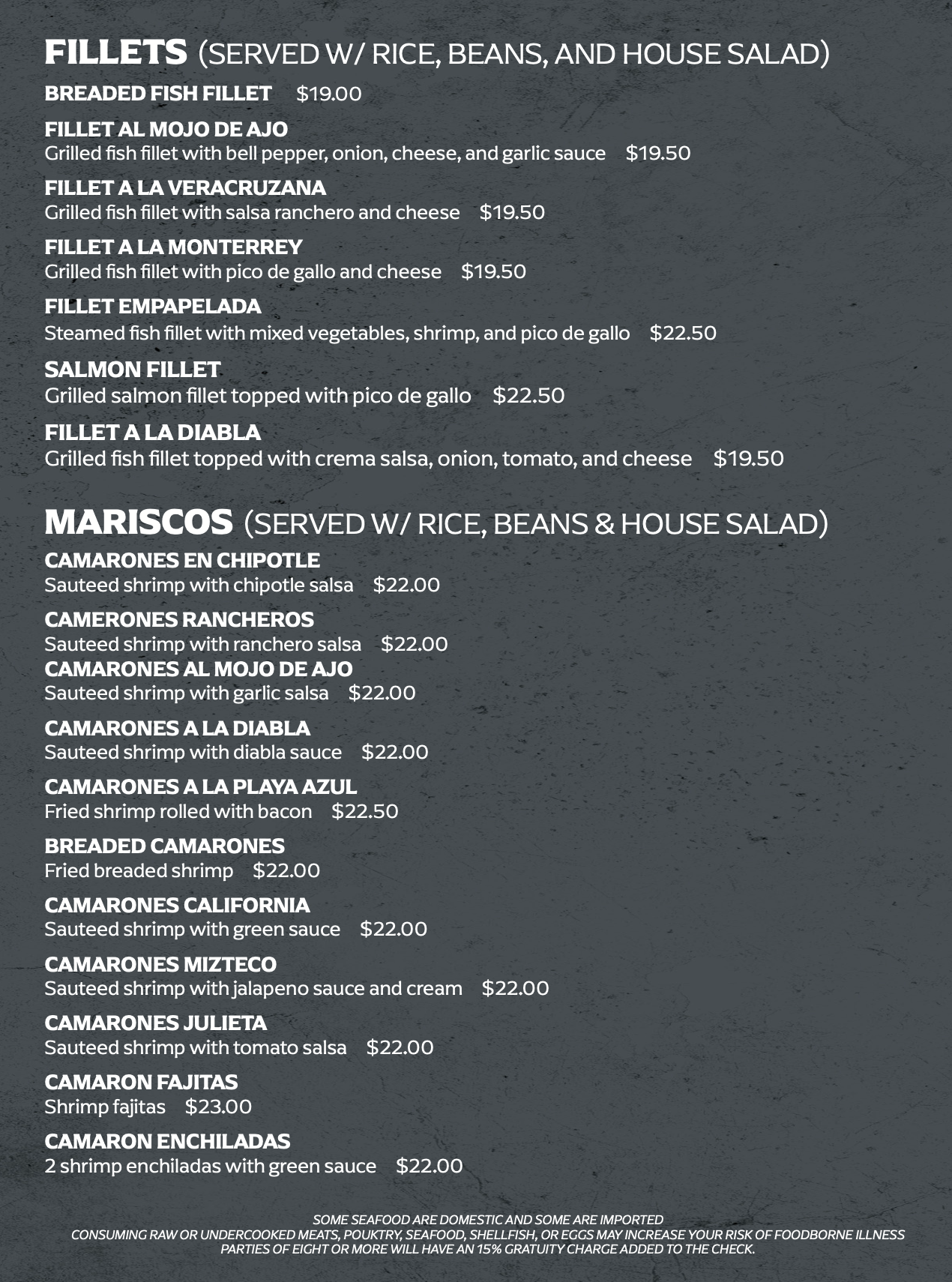 FILLETS (SERVED W/ RICE, BEANS, AND HOUSE SALAD)

BREADED FISH FILLET $19.00

FILLET AL MOJO DE AJO
Grilled fish fillet with bell pepper, onion, cheese, and garlic sauce $19.50

FILLET A LA VERACRUZANA
Grilled fish fillet with salsa ranchero and cheese $19.50

FILLET A LA MONTERREY
Grilled fish fillet with pico de gallo and cheese $19.50

FILLET EMPAPELADA
Steamed fish fillet with mixed vegetables, shrimp, and pico de gallo $22.50

SALMON FILLET
Grilled salmon fillet topped with pico de gallo $22.50

FILLET A LA DIABLA
Grilled fish fillet topped with crema salsa, onion, tomato, and cheese $19.50

MARISCOS (SERVED W/ RICE, BEANS & HOUSE SALAD)

CAMARONES EN CHIPOTLE
Sauteed shrimp with chipotle salsa $22.00

CAMERONES RANCHEROS
Sauteed shrimp with ranchero salsa $22.00

CAMARONES AL MOJO DE AJO
Sauteed shrimp with garlic salsa $22.00

CAMARONES A LA DIABLA
Sauteed shrimp with diabla sauce $22.00

CAMARONES A LA PLAYA AZUL
Fried shrimp rolled with bacon $22.50

BREADED CAMARONES
Fried breaded shrimp $22.00

CAMARONES CALIFORNIA
Sauteed shrimp with green sauce $22.00

CAMARONES MIZTECO
Sauteed shrimp with jalapeno sauce and cream $22.00

CAMARONES JULIETA
Sauteed shrimp with tomato salsa $22.00

CAMARON FAJITAS
Shrimp fajitas $23.00

CAMARON ENCHILADAS
2 shrimp enchiladas with green sauce $22.00

SOME SEAFOOD ARE DOMESTIC AND SOME ARE IMPORTED
CONSUMING RAW OR UNDERCOOKED MEATS, POUKTRY, SEAFOOD, SHELLFISH, OR EGGS MAY INCREASE YOUR RISK OF FOODBORNE ILLNESS
PARTIES OF EIGHT OR MORE WILL HAVE AN 15% GRATUITY CHARGE ADDED TO THE CHECK.